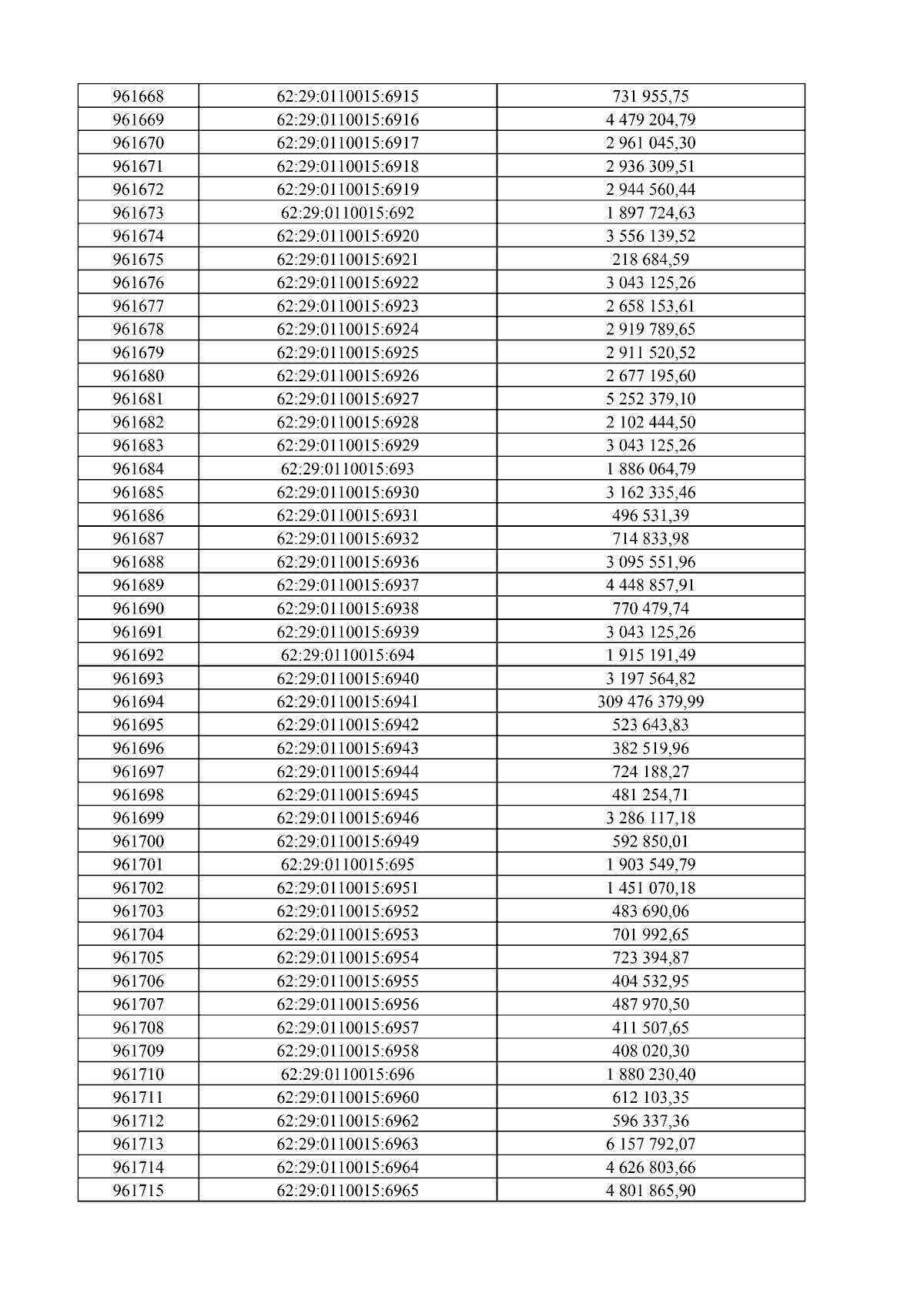 | 961668 | 62:29:0110015:6915 | 731 955,75 |
|---|---|---|
| 961669 | 62:29:0110015:6916 | 4 479 204,79 |
| 961670 | 62:29:0110015:6917 | 2 961 045,30 |
| 961671 | 62:29:0110015:6918 | 2 936 309,51 |
| 961672 | 62:29:0110015:6919 | 2 944 560,44 |
| 961673 | 62:29:0110015:692 | 1 897 724,63 |
| 961674 | 62:29:0110015:6920 | 3 556 139,52 |
| 961675 | 62:29:0110015:6921 | 218 684,59 |
| 961676 | 62:29:0110015:6922 | 3 043 125,26 |
| 961677 | 62:29:0110015:6923 | 2 658 153,61 |
| 961678 | 62:29:0110015:6924 | 2 919 789,65 |
| 961679 | 62:29:0110015:6925 | 2 911 520,52 |
| 961680 | 62:29:0110015:6926 | 2 677 195,60 |
| 961681 | 62:29:0110015:6927 | 5 252 379,10 |
| 961682 | 62:29:0110015:6928 | 2 102 444,50 |
| 961683 | 62:29:0110015:6929 | 3 043 125,26 |
| 961684 | 62:29:0110015:693 | 1 886 064,79 |
| 961685 | 62:29:0110015:6930 | 3 162 335,46 |
| 961686 | 62:29:0110015:6931 | 496 531,39 |
| 961687 | 62:29:0110015:6932 | 714 833,98 |
| 961688 | 62:29:0110015:6936 | 3 095 551,96 |
| 961689 | 62:29:0110015:6937 | 4 448 857,91 |
| 961690 | 62:29:0110015:6938 | 770 479,74 |
| 961691 | 62:29:0110015:6939 | 3 043 125,26 |
| 961692 | 62:29:0110015:694 | 1 915 191,49 |
| 961693 | 62:29:0110015:6940 | 3 197 564,82 |
| 961694 | 62:29:0110015:6941 | 309 476 379,99 |
| 961695 | 62:29:0110015:6942 | 523 643,83 |
| 961696 | 62:29:0110015:6943 | 382 519,96 |
| 961697 | 62:29:0110015:6944 | 724 188,27 |
| 961698 | 62:29:0110015:6945 | 481 254,71 |
| 961699 | 62:29:0110015:6946 | 3 286 117,18 |
| 961700 | 62:29:0110015:6949 | 592 850,01 |
| 961701 | 62:29:0110015:695 | 1 903 549,79 |
| 961702 | 62:29:0110015:6951 | 1 451 070,18 |
| 961703 | 62:29:0110015:6952 | 483 690,06 |
| 961704 | 62:29:0110015:6953 | 701 992,65 |
| 961705 | 62:29:0110015:6954 | 723 394,87 |
| 961706 | 62:29:0110015:6955 | 404 532,95 |
| 961707 | 62:29:0110015:6956 | 487 970,50 |
| 961708 | 62:29:0110015:6957 | 411 507,65 |
| 961709 | 62:29:0110015:6958 | 408 020,30 |
| 961710 | 62:29:0110015:696 | 1 880 230,40 |
| 961711 | 62:29:0110015:6960 | 612 103,35 |
| 961712 | 62:29:0110015:6962 | 596 337,36 |
| 961713 | 62:29:0110015:6963 | 6 157 792,07 |
| 961714 | 62:29:0110015:6964 | 4 626 803,66 |
| 961715 | 62:29:0110015:6965 | 4 801 865,90 |